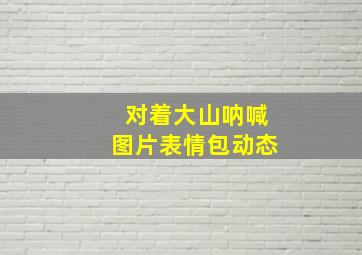 对着大山呐喊
图片表情包动态